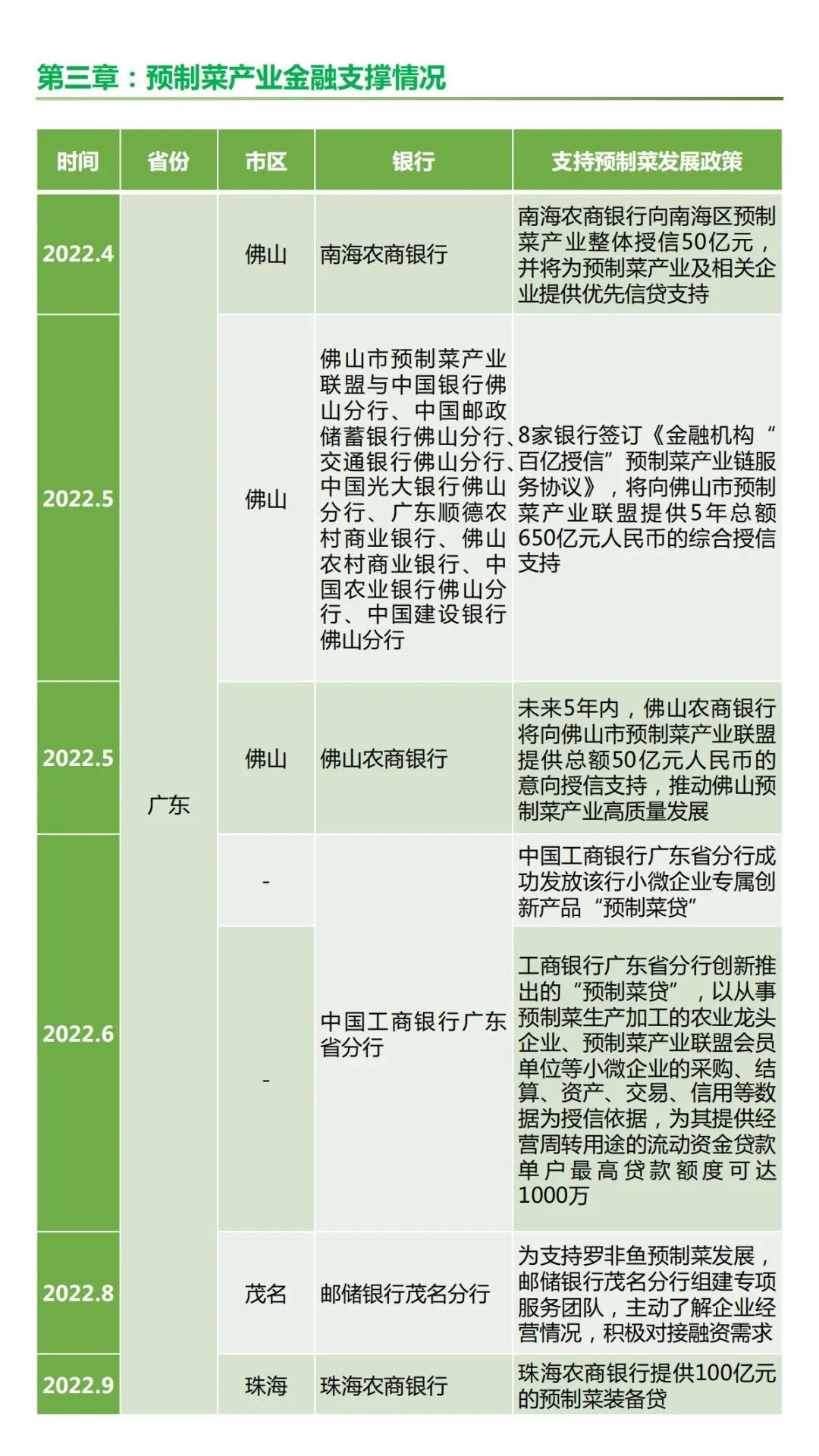 第三章：预制菜产业金融支撑情况

| 时间 | 省份 | 市区 | 银行 | 支持预制菜发展政策 |
|---|---|---|---|---|
| 2022.4 | 广东 | 佛山 | 南海农商银行 | 南海农商银行向南海区预制菜产业整体授信50亿元，并将为预制菜产业及相关企业提供优先信贷支持 |
| 2022.5 | 广东 | 佛山 | 佛山市预制菜产业联盟与中国银行佛山分行、中国邮政储蓄银行佛山分行、交通银行佛山分行、中国光大银行佛山分行、广东顺德农村商业银行、佛山农村商业银行、中国农业银行佛山分行、中国建设银行佛山分行 | 8家银行签订《金融机构“百亿授信”预制菜产业链服务协议》，将向佛山市预制菜产业联盟提供5年总额650亿元人民币的综合授信支持 |
| 2022.5 | 广东 | 佛山 | 佛山农商银行 | 未来5年内，佛山农商银行将向佛山市预制菜产业联盟提供总额50亿元人民币的意向授信支持，推动佛山预制菜产业高质量发展 |
| 2022.6 | 广东 | - | 中国工商银行广东省分行 | 中国工商银行广东省分行成功发放该行小微企业专属创新产品“预制菜贷” |
| 2022.6 | 广东 | - | 中国工商银行广东省分行 | 工商银行广东省分行创新推出的“预制菜贷”，以从事预制菜生产加工的农业龙头企业、预制菜产业联盟会员单位等小微企业的采购、结算、资产、交易、信用等数据为授信依据，为其提供经营周转用途的流动资金贷款单户最高贷款额度可达1000万 |
| 2022.8 | 广东 | 茂名 | 邮储银行茂名分行 | 为支持罗非鱼预制菜发展，邮储银行茂名分行组建专项服务团队，主动了解企业经营情况，积极对接融资需求 |
| 2022.9 | 广东 | 珠海 | 珠海农商银行 | 珠海农商银行提供100亿元的预制菜装备贷 |